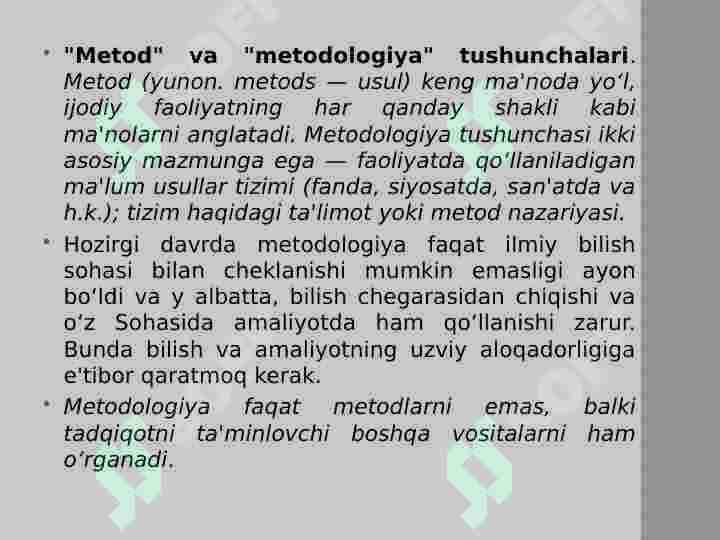 • "Metod" va "metodologiya" tushunchalari. Metod (yunon. metods — usul) keng ma'noda yo‘l, ijodiy faoliyatning har qanday shakli kabi ma'nolarni anglatadi. Metodologiya tushunchasi ikki asosiy mazmunga ega — faoliyatda qo‘llaniladigan ma'lum usullar tizimi (fanda, siyosatda, san'atda va h.k.); tizim haqidagi ta'limot yoki metod nazariyasi.

• Hozirgi davrda metodologiya faqat ilmiy bilish sohasi bilan cheklanishi mumkin emasligi ayon bo‘ldi va y albatta, bilish chegarasidan chiqishi va o‘z Sohasida amaliyotda ham qo‘llanishi zarur. Bunda bilish va amaliyotning uzviy aloqadorligiga e'tibor qaratmoq kerak.

• Metodologiya faqat metodlarni emas, balki tadqiqotni ta'minlovchi boshqa vositalarni ham o‘rganadi.